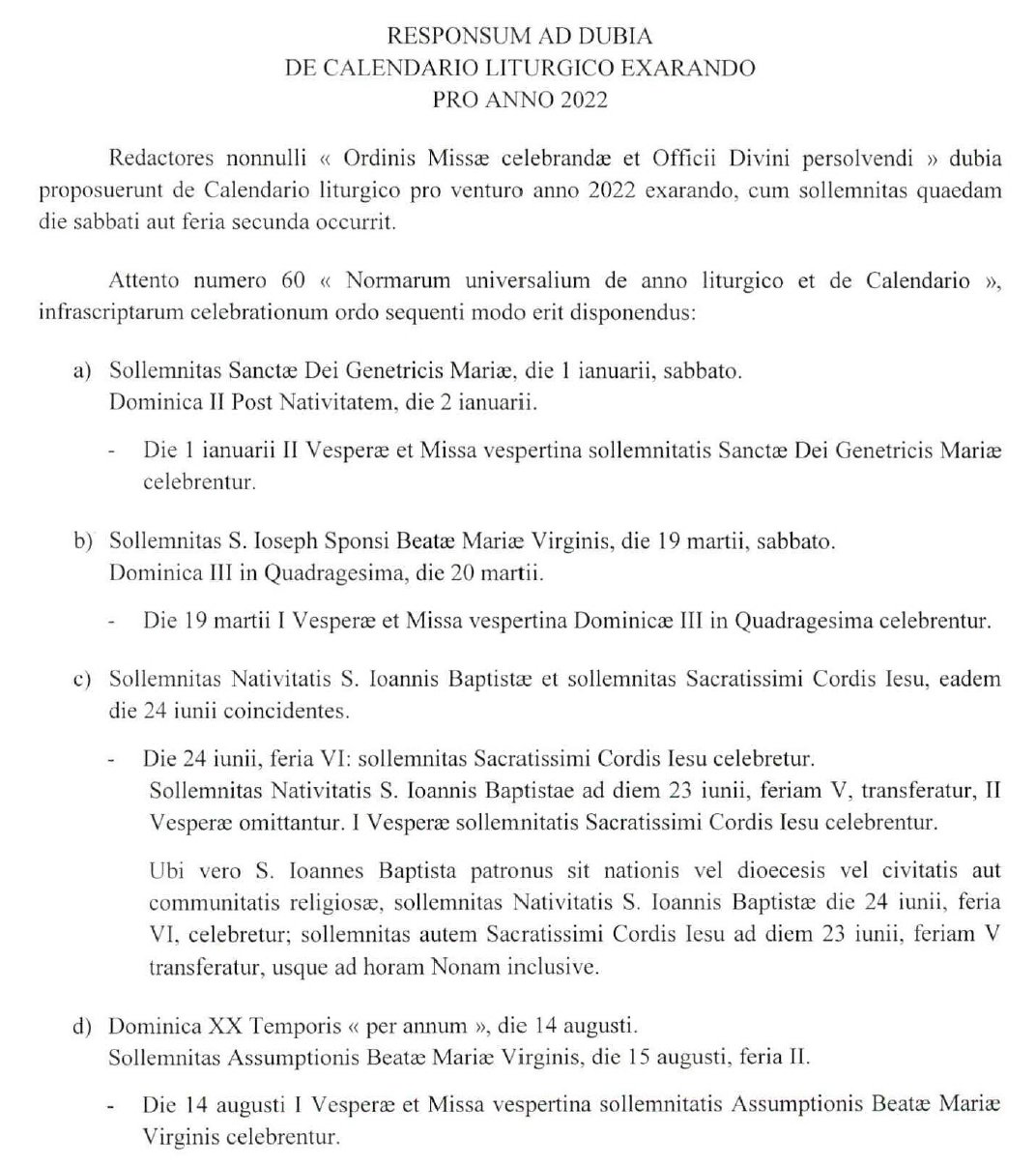 RESPONSUM AD DUBIA
DE CALENDARIO LITURGICO EXARANDO
PRO ANNO 2022

Redactores nonnulli « Ordinis Missæ celebrandæ et Officii Divini persolvendi » dubia proposuerunt de Calendario liturgico pro venturo anno 2022 exarando, cum sollemnitas quaedam die sabbati aut feria secunda occurrit.

Attento numero 60 « Normarum universalium de anno liturgico et de Calendario », infrascriptarum celebrationum ordo sequenti modo erit disponendus:

a) Sollemnitas Sanctæ Dei Genetricis Mariæ, die 1 ianuarii, sabbato.
Dominica II Post Nativitatem, die 2 ianuarii.

- Die 1 ianuarii II Vesperæ et Missa vespertina sollemnitatis Sanctæ Dei Genetricis Mariæ celebrentur.

b) Sollemnitas S. Ioseph Sponsi Beatæ Mariæ Virginis, die 19 martii, sabbato.
Dominica III in Quadragesima, die 20 martii.

- Die 19 martii I Vesperæ et Missa vespertina Dominicæ III in Quadragesima celebrentur.

c) Sollemnitas Nativitatis S. Ioannis Baptistæ et sollemnitas Sacratissimi Cordis Iesu, eadem die 24 iunii coincidentes.

- Die 24 iunii, feria VI: sollemnitas Sacratissimi Cordis Iesu celebretur.
Sollemnitas Nativitatis S. Ioannis Baptistae ad diem 23 iunii, feriam V, transferatur, II Vesperæ omittantur. I Vesperæ sollemnitatis Sacratissimi Cordis Iesu celebrentur.

Ubi vero S. Ioannes Baptista patronus sit nationis vel dioecesis vel civitatis aut communitatis religiosæ, sollemnitas Nativitatis S. Ioannis Baptistæ die 24 iunii, feria VI, celebretur; sollemnitas autem Sacratissimi Cordis Iesu ad diem 23 iunii, feriam V transferatur, usque ad horam Nonam inclusive.

d) Dominica XX Temporis « per annum », die 14 augusti.
Sollemnitas Assumptionis Beatæ Mariæ Virginis, die 15 augusti, feria II.

- Die 14 augusti I Vesperæ et Missa vespertina sollemnitatis Assumptionis Beatæ Mariæ Virginis celebrentur.